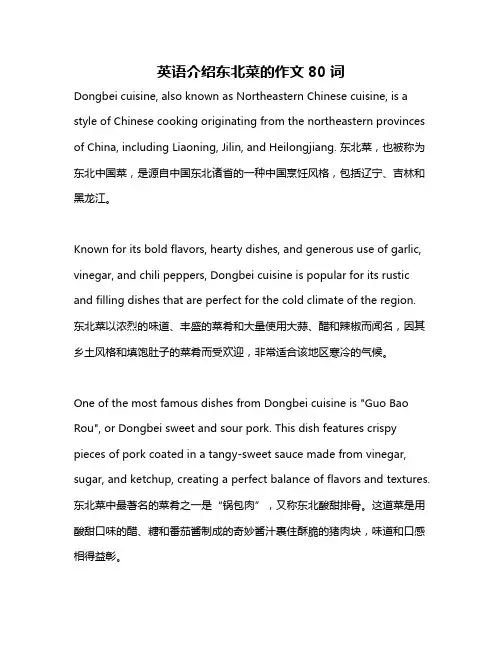 英语介绍东北菜的作文 80 词

Dongbei cuisine, also known as Northeastern Chinese cuisine, is a style of Chinese cooking originating from the northeastern provinces of China, including Liaoning, Jilin, and Heilongjiang. 东北菜，也被称为东北中国菜，是源自中国东北诸省的一种中国烹饪风格，包括辽宁、吉林和黑龙江。

Known for its bold flavors, hearty dishes, and generous use of garlic, vinegar, and chili peppers, Dongbei cuisine is popular for its rustic and filling dishes that are perfect for the cold climate of the region. 东北菜以浓烈的味道、丰盛的菜肴和大量使用大蒜、醋和辣椒而闻名，因其乡土风格和填饱肚子的菜肴而受欢迎，非常适合该地区寒冷的气候。

One of the most famous dishes from Dongbei cuisine is "Guo Bao Rou", or Dongbei sweet and sour pork. This dish features crispy pieces of pork coated in a tangy-sweet sauce made from vinegar, sugar, and ketchup, creating a perfect balance of flavors and textures. 东北菜中最著名的菜肴之一是“锅包肉”，又称东北酸甜排骨。这道菜是用酸甜口味的醋、糖和番茄酱制成的奇妙酱汁裹住酥脆的猪肉块，味道和口感相得益彰。